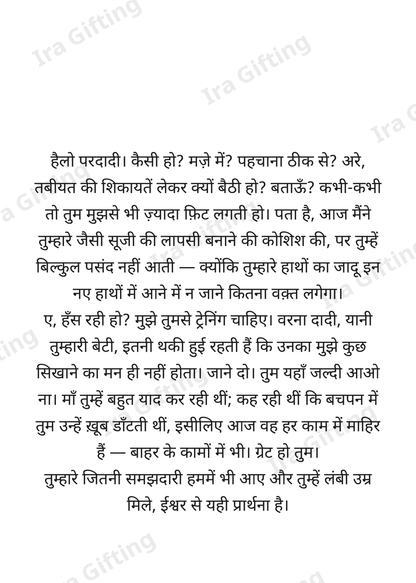 Ira Gifting

Ira Gifting

Ira G

हैलो परदादी। कैसी हो? मज़े में? पहचाना ठीक से? अरे, तबीयत की शिकायतें लेकर क्यों बैठी हो? बताऊँ? कभी-कभी तो तुम मुझसे भी ज़्यादा फ़िट लगती हो। पता है, आज मैंने तुम्हारे जैसी सूजी की लापसी बनाने की कोशिश की, पर तुम्हें बिल्कुल पसंद नहीं आती — क्योंकि तुम्हारे हाथों का जादू इन नए हाथों में आने में न जाने कितना वक़्त लगेगा।
ए, हँस रही हो? मुझे तुमसे ट्रेनिंग चाहिए। वरना दादी, यानी तुम्हारी बेटी, इतनी थकी हुई रहती हैं कि उनका मुझे कुछ सिखाने का मन ही नहीं होता। जाने दो। तुम यहाँ जल्दी आओ ना। माँ तुम्हें बहुत याद कर रही थीं; कह रही थीं कि बचपन में तुम उन्हें ख़ूब डाँटती थीं, इसीलिए आज वह हर काम में माहिर हैं — बाहर के कामों में भी। ग्रेट हो तुम।
तुम्हारे जितनी समझदारी हममें भी आए और तुम्हें लंबी उम्र मिले, ईश्वर से यही प्रार्थना है।

Ira Gifting